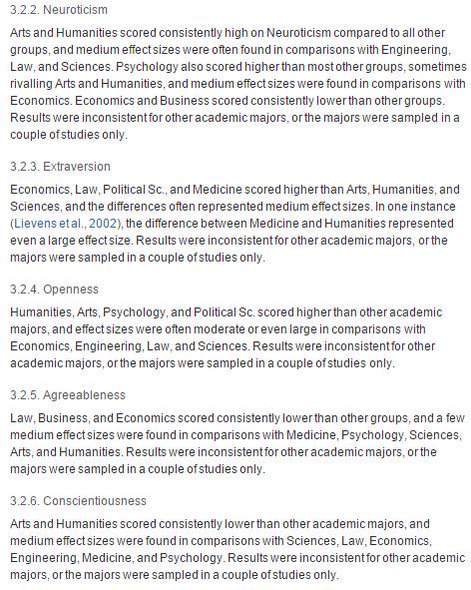 3.2.2. Neuroticism

Arts and Humanities scored consistently high on Neuroticism compared to all other groups, and medium effect sizes were often found in comparisons with Engineering, Law, and Sciences. Psychology also scored higher than most other groups, sometimes rivalling Arts and Humanities, and medium effect sizes were found in comparisons with Economics. Economics and Business scored consistently lower than other groups. Results were inconsistent for other academic majors, or the majors were sampled in a couple of studies only.

3.2.3. Extraversion

Economics, Law, Political Sc., and Medicine scored higher than Arts, Humanities, and Sciences, and the differences often represented medium effect sizes. In one instance (Lievens et al., 2002), the difference between Medicine and Humanities represented even a large effect size. Results were inconsistent for other academic majors, or the majors were sampled in a couple of studies only.

3.2.4. Openness

Humanities, Arts, Psychology, and Political Sc. scored higher than other academic majors, and effect sizes were often moderate or even large in comparisons with Economics, Engineering, Law, and Sciences. Results were inconsistent for other academic majors, or the majors were sampled in a couple of studies only.

3.2.5. Agreeableness

Law, Business, and Economics scored consistently lower than other groups, and a few medium effect sizes were found in comparisons with Medicine, Psychology, Sciences, Arts, and Humanities. Results were inconsistent for other academic majors, or the majors were sampled in a couple of studies only.

3.2.6. Conscientiousness

Arts and Humanities scored consistently lower than other academic majors, and medium effect sizes were found in comparisons with Sciences, Law, Economics, Engineering, Medicine, and Psychology. Results were inconsistent for other academic majors, or the majors were sampled in a couple of studies only.